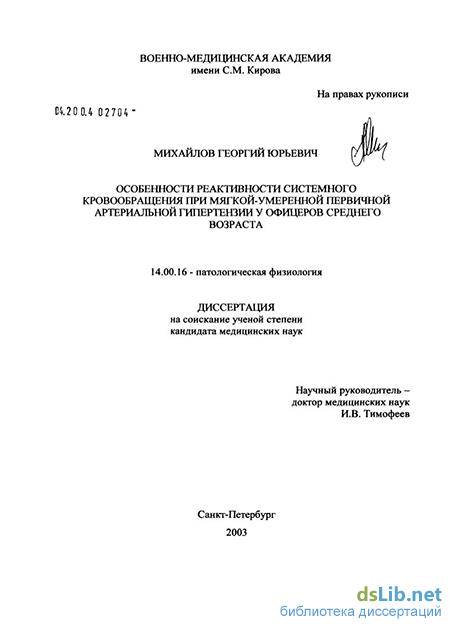 ВОЕННО-МЕДИЦИНСКАЯ АКАДЕМИЯ
имени С.М. Кирова

На правах рукописи

04.200.4 02704 -

МИХАЙЛОВ ГЕОРГИЙ ЮРЬЕВИЧ

ОСОБЕННОСТИ РЕАКТИВНОСТИ СИСТЕМНОГО КРОВООБРАЩЕНИЯ ПРИ МЯГКОЙ-УМЕРЕННОЙ ПЕРВИЧНОЙ АРТЕРИАЛЬНОЙ ГИПЕРТЕНЗИИ У ОФИЦЕРОВ СРЕДНЕГО ВОЗРАСТА

14.00.16 - патологическая физиология

ДИССЕРТАЦИЯ
на соискание ученой степени
кандидата медицинских наук

Научный руководитель –
доктор медицинских наук
И.В. Тимофеев

Санкт-Петербург
2003

dsLib.net
библиотека диссертаций